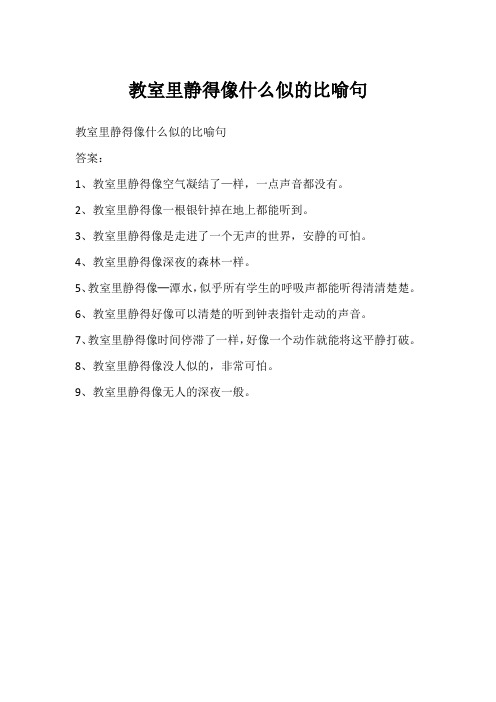 教室里静得像什么似的比喻句

教室里静得像什么似的比喻句

答案：

1、教室里静得像空气凝结了一样，一点声音都没有。

2、教室里静得像一根银针掉在地上都能听到。

3、教室里静得像是走进了一个无声的世界，安静的可怕。

4、教室里静得像深夜的森林一样。

5、教室里静得像一潭水，似乎所有学生的呼吸声都能听得清清楚楚。

6、教室里静得好像可以清楚的听到钟表指针走动的声音。

7、教室里静得像时间停滞了一样，好像一个动作就能将这平静打破。

8、教室里静得像没人似的，非常可怕。

9、教室里静得像无人的深夜一般。